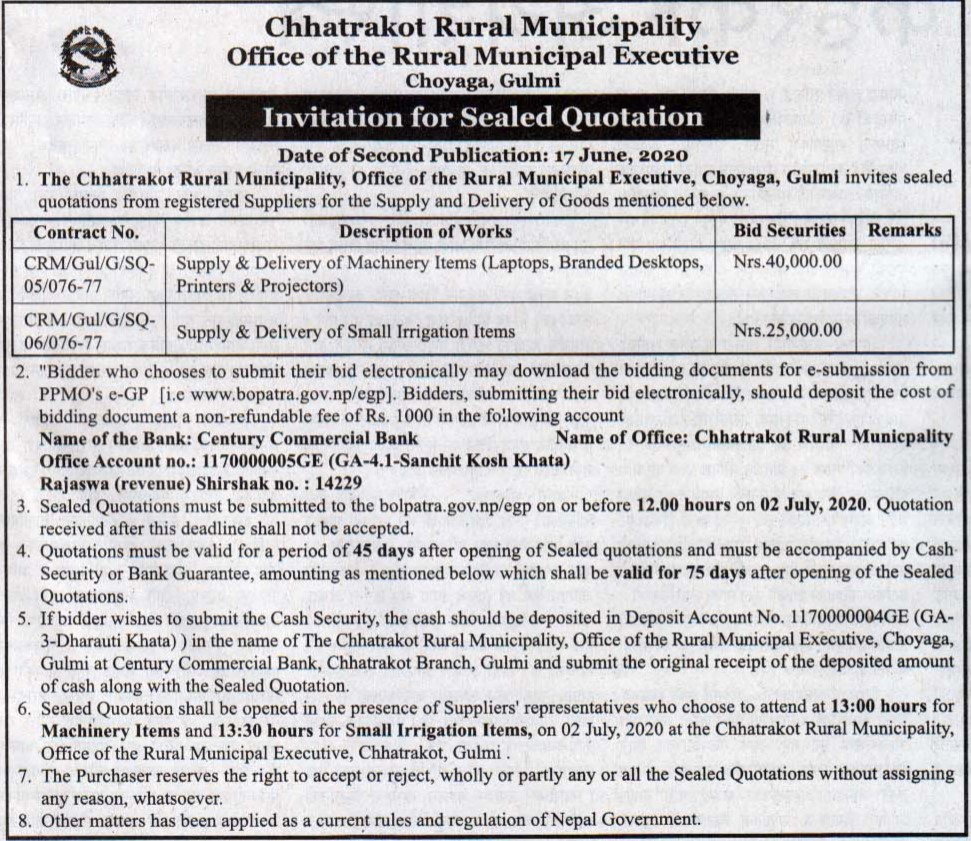 Chhatrakot Rural Municipality
Office of the Rural Municipal Executive
Choyaga, Gulmi

Invitation for Sealed Quotation

Date of Second Publication: 17 June, 2020

1. The Chhatrakot Rural Municipality, Office of the Rural Municipal Executive, Choyaga, Gulmi invites sealed quotations from registered Suppliers for the Supply and Delivery of Goods mentioned below.

| Contract No. | Description of Works | Bid Securities | Remarks |
|---|---|---|---|
| CRM/Gul/G/SQ-05/076-77 | Supply & Delivery of Machinery Items (Laptops, Branded Desktops, Printers & Projectors) | Nrs.40,000.00 | |
| CRM/Gul/G/SQ-06/076-77 | Supply & Delivery of Small Irrigation Items | Nrs.25,000.00 | |

2. "Bidder who chooses to submit their bid electronically may download the bidding documents for e-submission from PPMO's e-GP [i.e www.bopatra.gov.np/egp]. Bidders, submitting their bid electronically, should deposit the cost of bidding document a non-refundable fee of Rs. 1000 in the following account
Name of the Bank: Century Commercial Bank Name of Office: Chhatrakot Rural Municpality
Office Account no.: 1170000005GE (GA-4.1-Sanchit Kosh Khata)
Rajaswa (revenue) Shirshak no. : 14229

3. Sealed Quotations must be submitted to the bolpatra.gov.np/egp on or before 12.00 hours on 02 July, 2020. Quotation received after this deadline shall not be accepted.

4. Quotations must be valid for a period of 45 days after opening of Sealed quotations and must be accompanied by Cash Security or Bank Guarantee, amounting as mentioned below which shall be valid for 75 days after opening of the Sealed Quotations.

5. If bidder wishes to submit the Cash Security, the cash should be deposited in Deposit Account No. 1170000004GE (GA-3-Dharauti Khata) ) in the name of The Chhatrakot Rural Municipality, Office of the Rural Municipal Executive, Choyaga, Gulmi at Century Commercial Bank, Chhatrakot Branch, Gulmi and submit the original receipt of the deposited amount of cash along with the Sealed Quotation.

6. Sealed Quotation shall be opened in the presence of Suppliers' representatives who choose to attend at 13:00 hours for Machinery Items and 13:30 hours for Small Irrigation Items, on 02 July, 2020 at the Chhatrakot Rural Municipality, Office of the Rural Municipal Executive, Chhatrakot, Gulmi .

7. The Purchaser reserves the right to accept or reject, wholly or partly any or all the Sealed Quotations without assigning any reason, whatsoever.

8. Other matters has been applied as a current rules and regulation of Nepal Government.